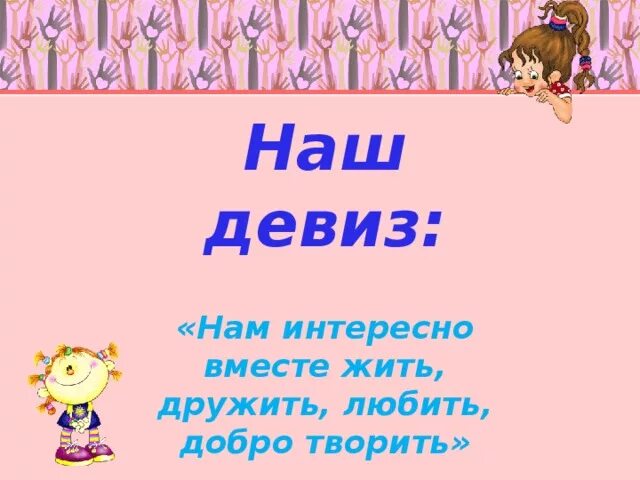 Наш девиз:

«Нам интересно вместе жить, дружить, любить, добро творить»